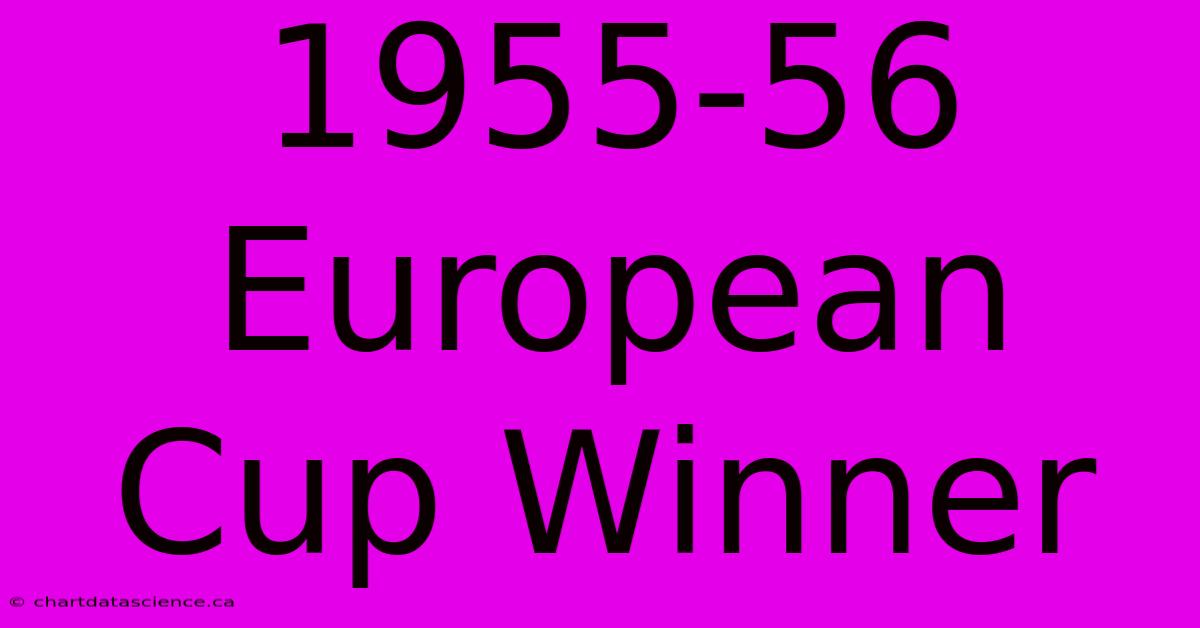 1955-56 European Cup Winner

© chartdatascience.ca